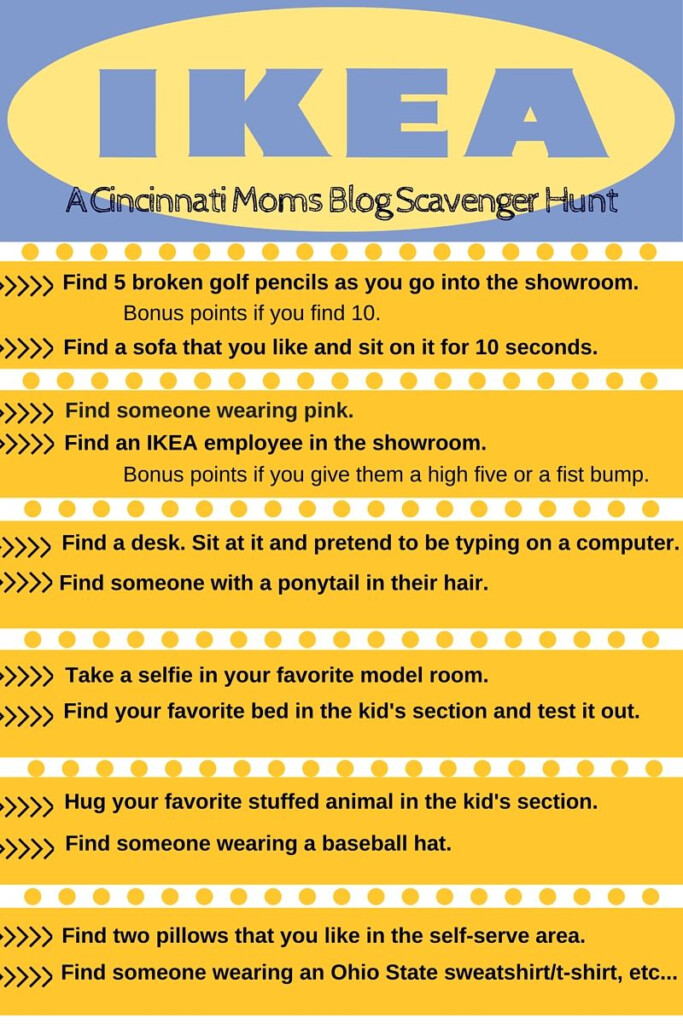 IKEA

A Cincinnati Moms Blog Scavenger Hunt

>>>> Find 5 broken golf pencils as you go into the showroom.
Bonus points if you find 10.

>>>> Find a sofa that you like and sit on it for 10 seconds.

>>>> Find someone wearing pink.

>>>> Find an IKEA employee in the showroom.
Bonus points if you give them a high five or a fist bump.

>>>> Find a desk. Sit at it and pretend to be typing on a computer.

>>>> Find someone with a ponytail in their hair.

>>>> Take a selfie in your favorite model room.

>>>> Find your favorite bed in the kid's section and test it out.

>>>> Hug your favorite stuffed animal in the kid's section.

>>>> Find someone wearing a baseball hat.

>>>> Find two pillows that you like in the self-serve area.

>>>> Find someone wearing an Ohio State sweatshirt/t-shirt, etc...